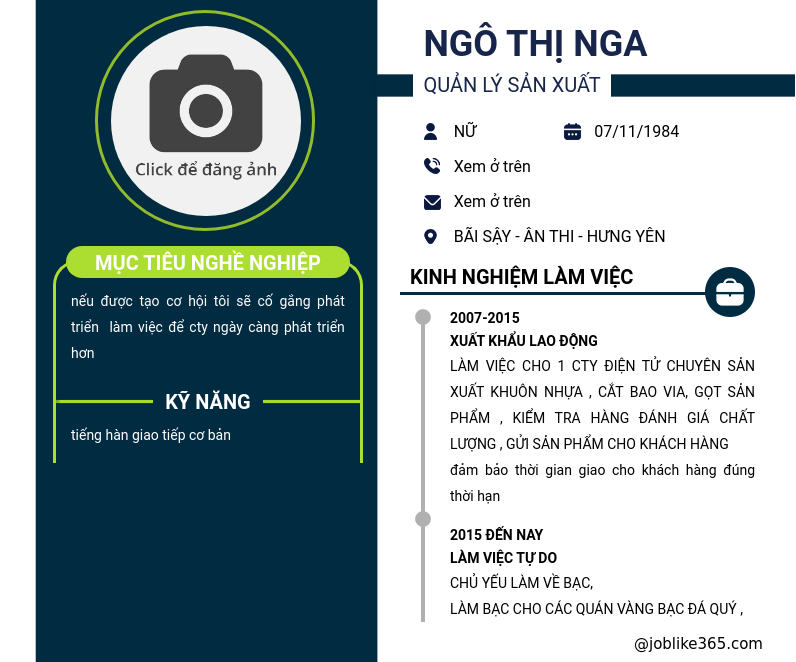 Click để đăng ảnh

MỤC TIÊU NGHỀ NGHIỆP

nếu được tạo cơ hội tôi sẽ cố gắng phát triển làm việc để cty ngày càng phát triển hơn

KỸ NĂNG

tiếng hàn giao tiếp cơ bản

NGÔ THỊ NGA

QUẢN LÝ SẢN XUẤT

NỮ

07/11/1984

Xem ở trên

Xem ở trên

BÃI SẬY - ÂN THI - HƯNG YÊN

KINH NGHIỆM LÀM VIỆC

2007-2015

XUẤT KHẨU LAO ĐỘNG

LÀM VIỆC CHO 1 CTY ĐIỆN TỬ CHUYÊN SẢN XUẤT KHUÔN NHỰA , CẮT BAO VIA, GỌT SẢN PHẨM , KIỂM TRA HÀNG ĐÁNH GIÁ CHẤT LƯỢNG , GỬI SẢN PHẨM CHO KHÁCH HÀNG

đảm bảo thời gian giao cho khách hàng đúng thời hạn

2015 ĐẾN NAY

LÀM VIỆC TỰ DO

CHỦ YẾU LÀM VỀ BẠC,

LÀM BẠC CHO CÁC QUÁN VÀNG BẠC ĐÁ QUÝ ,

@joblike365.com